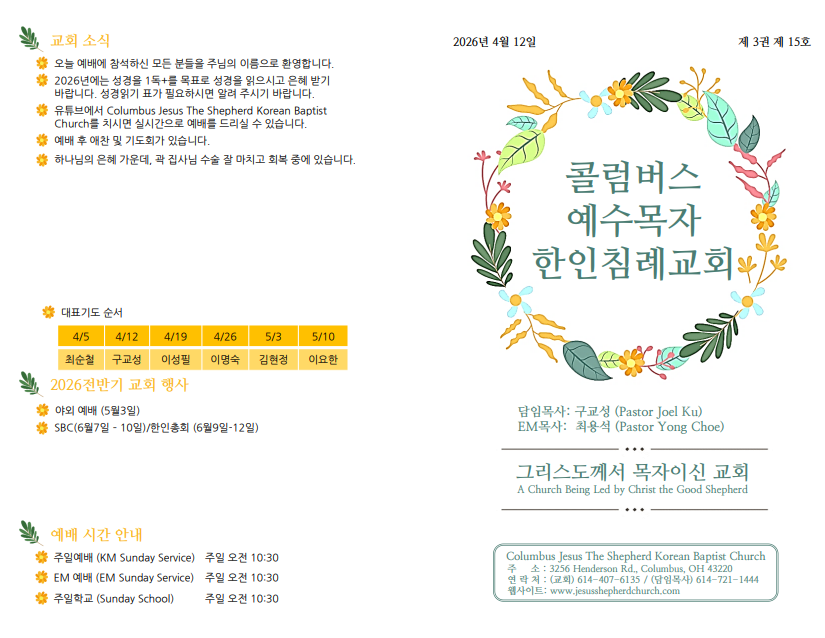 교회 소식

오늘 예배에 참석하신 모든 분들을 주님의 이름으로 환영합니다.

2026년에는 성경을 1독+를 목표로 성경을 읽으시고 은혜 받기 바랍니다. 성경읽기 표가 필요하시면 알려 주시기 바랍니다.

유튜브에서 Columbus Jesus The Shepherd Korean Baptist Church를 치시면 실시간으로 예배를 드리실 수 있습니다.

예배 후 애찬 및 기도회가 있습니다.

하나님의 은혜 가운데, 곽 집사님 수술 잘 마치고 회복 중에 있습니다.

대표기도 순서

| 4/5 | 4/12 | 4/19 | 4/26 | 5/3 | 5/10 |
|---|---|---|---|---|---|
| 최순철 | 구교성 | 이성필 | 이명숙 | 김현정 | 이요한 |

2026전반기 교회 행사

야외 예배 (5월3일)

SBC(6월7일 - 10일)/한인총회 (6월9일-12일)

예배 시간 안내

주일예배 (KM Sunday Service) 주일 오전 10:30

EM 예배 (EM Sunday Service) 주일 오전 10:30

주일학교 (Sunday School) 주일 오전 10:30

2026년 4월 12일

제 3권 제 15호

콜럼버스 예수목자 한인침례교회

담임목사: 구교성 (Pastor Joel Ku)
EM목사: 최용석 (Pastor Yong Choe)

그리스도께서 목자이신 교회
A Church Being Led by Christ the Good Shepherd

Columbus Jesus The Shepherd Korean Baptist Church
주 소 : 3256 Henderson Rd., Columbus, OH 43220
연 락 처 : (교회) 614-407-6135 / (담임목사) 614-721-1444
웹사이트: www.jesusshepherdchurch.com